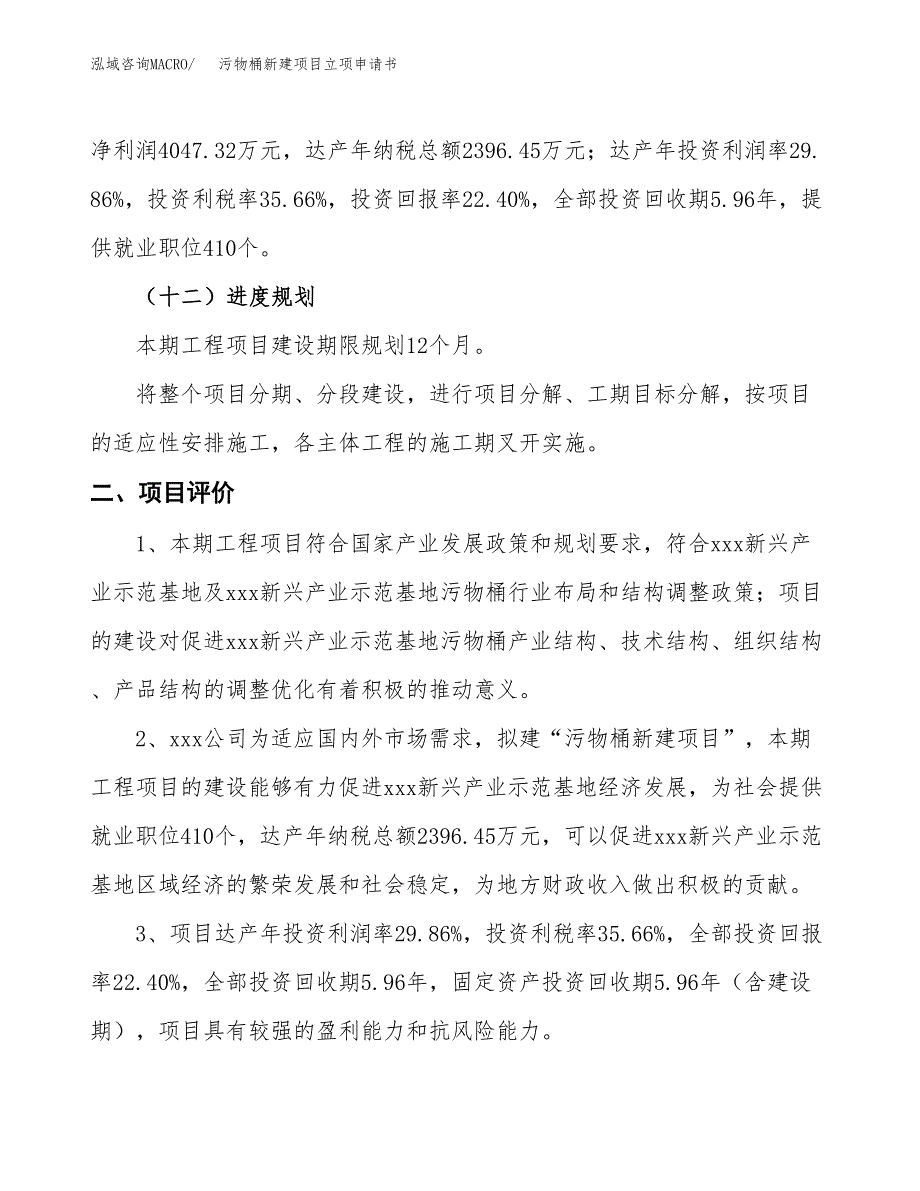 泓域咨询MACRO/　污物桶新建项目立项申请书

净利润4047.32万元，达产年纳税总额2396.45万元；达产年投资利润率29.86%，投资利税率35.66%，投资回报率22.40%，全部投资回收期5.96年，提供就业职位410个。

（十二）进度规划

本期工程项目建设期限规划12个月。

将整个项目分期、分段建设，进行项目分解、工期目标分解，按项目的适应性安排施工，各主体工程的施工期叉开实施。

二、项目评价

1、本期工程项目符合国家产业发展政策和规划要求，符合xxx新兴产业示范基地及xxx新兴产业示范基地污物桶行业布局和结构调整政策；项目的建设对促进xxx新兴产业示范基地污物桶产业结构、技术结构、组织结构、产品结构的调整优化有着积极的推动意义。

2、xxx公司为适应国内外市场需求，拟建“污物桶新建项目”，本期工程项目的建设能够有力促进xxx新兴产业示范基地经济发展，为社会提供就业职位410个，达产年纳税总额2396.45万元，可以促进xxx新兴产业示范基地区域经济的繁荣发展和社会稳定，为地方财政收入做出积极的贡献。

3、项目达产年投资利润率29.86%，投资利税率35.66%，全部投资回报率22.40%，全部投资回收期5.96年，固定资产投资回收期5.96年（含建设期），项目具有较强的盈利能力和抗风险能力。